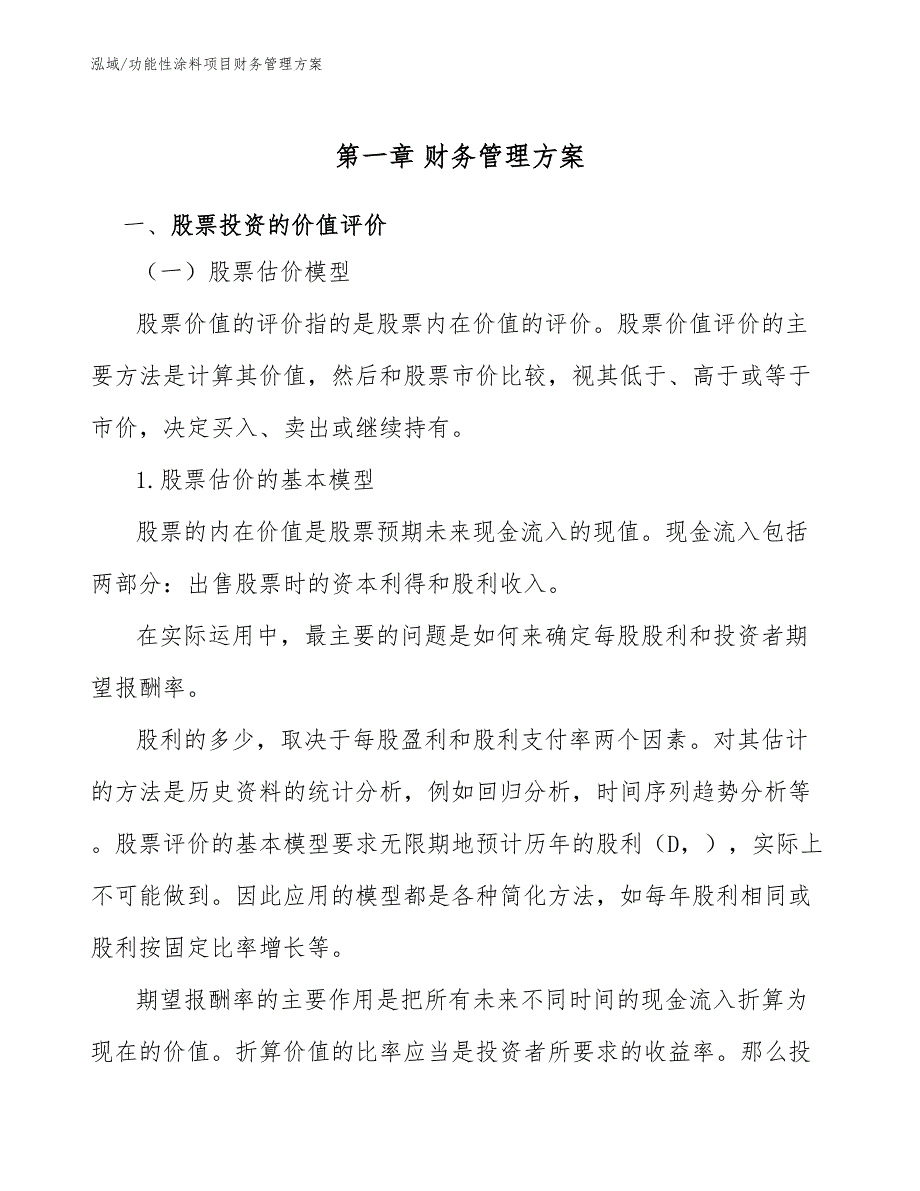 泓域/功能性涂料项目财务管理方案

第一章 财务管理方案

一、股票投资的价值评价

（一）股票估价模型

股票价值的评价指的是股票内在价值的评价。股票价值评价的主要方法是计算其价值，然后和股票市价比较，视其低于、高于或等于市价，决定买入、卖出或继续持有。

1.股票估价的基本模型

股票的内在价值是股票预期未来现金流入的现值。现金流入包括两部分：出售股票时的资本利得和股利收入。

在实际运用中，最主要的问题是如何来确定每股股利和投资者期望报酬率。

股利的多少，取决于每股盈利和股利支付率两个因素。对其估计的方法是历史资料的统计分析，例如回归分析，时间序列趋势分析等。股票评价的基本模型要求无限期地预计历年的股利（D，），实际上不可能做到。因此应用的模型都是各种简化方法，如每年股利相同或股利按固定比率增长等。

期望报酬率的主要作用是把所有未来不同时间的现金流入折算为现在的价值。折算价值的比率应当是投资者所要求的收益率。那么投